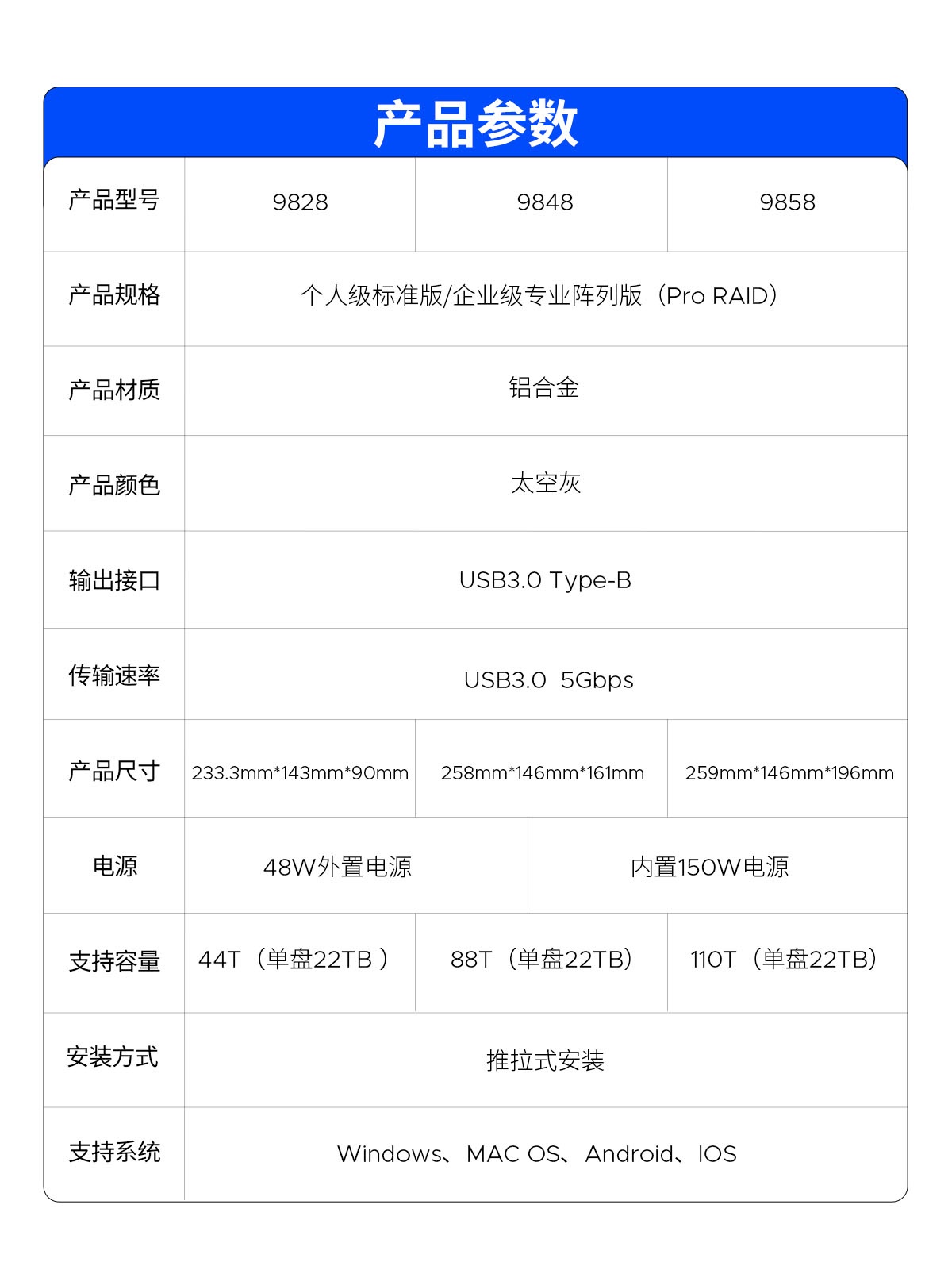 产品参数

| 产品型号 | 9828 | 9848 | 9858 |
|---|---|---|---|
| 产品规格 | 个人级标准版/企业级专业阵列版（Pro RAID） | | |
| 产品材质 | 铝合金 | | |
| 产品颜色 | 太空灰 | | |
| 输出接口 | USB3.0 Type-B | | |
| 传输速率 | USB3.0 5Gbps | | |
| 产品尺寸 | 233.3mm*143mm*90mm | 258mm*146mm*161mm | 259mm*146mm*196mm |
| 电源 | 48W外置电源 | 内置150W电源 | |
| 支持容量 | 44T（单盘22TB ） | 88T（单盘22TB） | 110T（单盘22TB） |
| 安装方式 | 推拉式安装 | | |
| 支持系统 | Windows、MAC OS、Android、IOS | | |